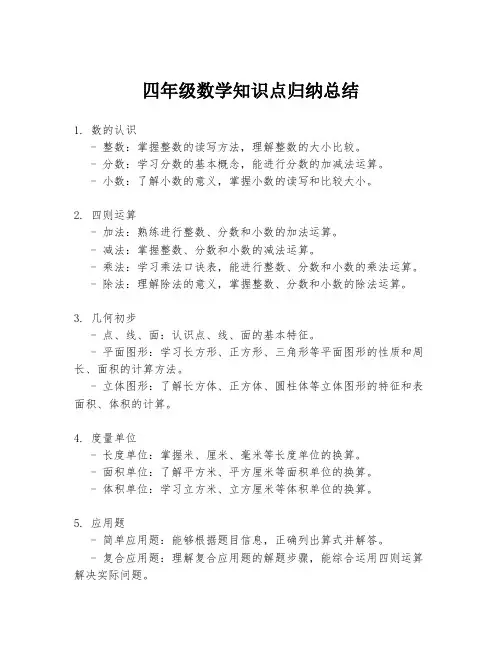 四年级数学知识点归纳总结

1. 数的认识
- 整数：掌握整数的读写方法，理解整数的大小比较。
- 分数：学习分数的基本概念，能进行分数的加减法运算。
- 小数：了解小数的意义，掌握小数的读写和比较大小。

2. 四则运算
- 加法：熟练进行整数、分数和小数的加法运算。
- 减法：掌握整数、分数和小数的减法运算。
- 乘法：学习乘法口诀表，能进行整数、分数和小数的乘法运算。
- 除法：理解除法的意义，掌握整数、分数和小数的除法运算。

3. 几何初步
- 点、线、面：认识点、线、面的基本特征。
- 平面图形：学习长方形、正方形、三角形等平面图形的性质和周长、面积的计算方法。
- 立体图形：了解长方体、正方体、圆柱体等立体图形的特征和表面积、体积的计算。

4. 度量单位
- 长度单位：掌握米、厘米、毫米等长度单位的换算。
- 面积单位：了解平方米、平方厘米等面积单位的换算。
- 体积单位：学习立方米、立方厘米等体积单位的换算。

5. 应用题
- 简单应用题：能够根据题目信息，正确列出算式并解答。
- 复合应用题：理解复合应用题的解题步骤，能综合运用四则运算解决实际问题。